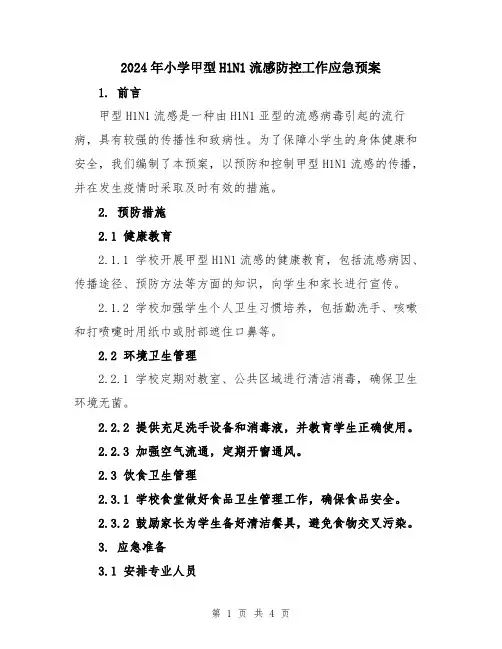 2024年小学甲型H1N1流感防控工作应急预案

1. 前言

甲型H1N1流感是一种由H1N1亚型的流感病毒引起的流行病，具有较强的传播性和致病性。为了保障小学生的身体健康和安全，我们编制了本预案，以预防和控制甲型H1N1流感的传播，并在发生疫情时采取及时有效的措施。

2. 预防措施

2.1 健康教育

2.1.1 学校开展甲型H1N1流感的健康教育，包括流感病因、传播途径、预防方法等方面的知识，向学生和家长进行宣传。

2.1.2 学校加强学生个人卫生习惯培养，包括勤洗手、咳嗽和打喷嚏时用纸巾或肘部遮住口鼻等。

2.2 环境卫生管理

2.2.1 学校定期对教室、公共区域进行清洁消毒，确保卫生环境无菌。

2.2.2 提供充足洗手设备和消毒液，并教育学生正确使用。

2.2.3 加强空气流通，定期开窗通风。

2.3 饮食卫生管理

2.3.1 学校食堂做好食品卫生管理工作，确保食品安全。

2.3.2 鼓励家长为学生备好清洁餐具，避免食物交叉污染。

3. 应急准备

3.1 安排专业人员

第 1 页 共 4 页